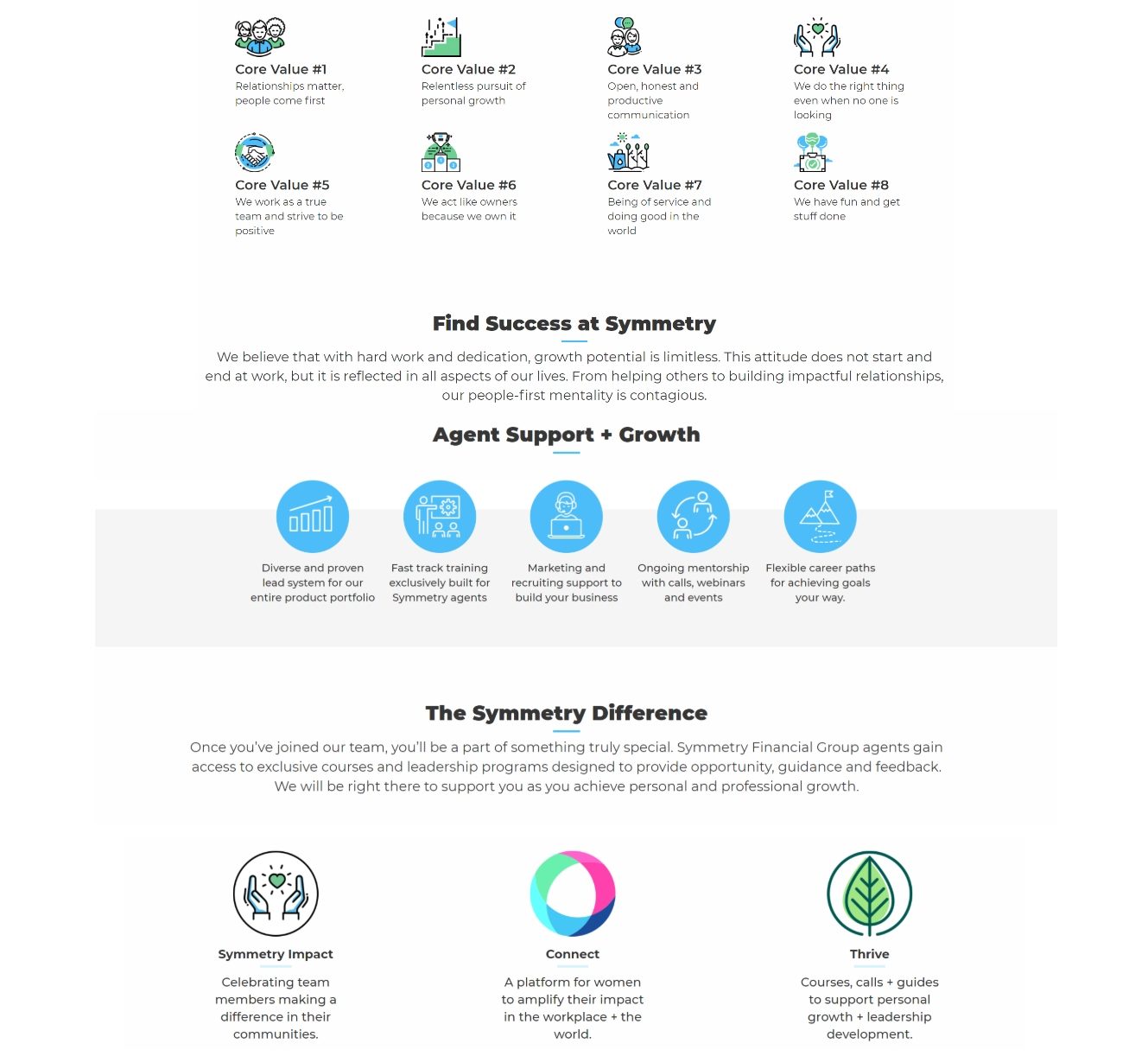 Core Value #1
Relationships matter, people come first

Core Value #2
Relentless pursuit of personal growth

Core Value #3
Open, honest and productive communication

Core Value #4
We do the right thing even when no one is looking

Core Value #5
We work as a true team and strive to be positive

Core Value #6
We act like owners because we own it

Core Value #7
Being of service and doing good in the world

Core Value #8
We have fun and get stuff done

Find Success at Symmetry

We believe that with hard work and dedication, growth potential is limitless. This attitude does not start and end at work, but it is reflected in all aspects of our lives. From helping others to building impactful relationships, our people-first mentality is contagious.

Agent Support + Growth

Diverse and proven lead system for our entire product portfolio

Fast track training exclusively built for Symmetry agents

Marketing and recruiting support to build your business

Ongoing mentorship with calls, webinars and events

Flexible career paths for achieving goals your way.

The Symmetry Difference

Once you've joined our team, you'll be a part of something truly special. Symmetry Financial Group agents gain access to exclusive courses and leadership programs designed to provide opportunity, guidance and feedback. We will be right there to support you as you achieve personal and professional growth.

Symmetry Impact
Celebrating team members making a difference in their communities.

Connect
A platform for women to amplify their impact in the workplace + the world.

Thrive
Courses, calls + guides to support personal growth + leadership development.